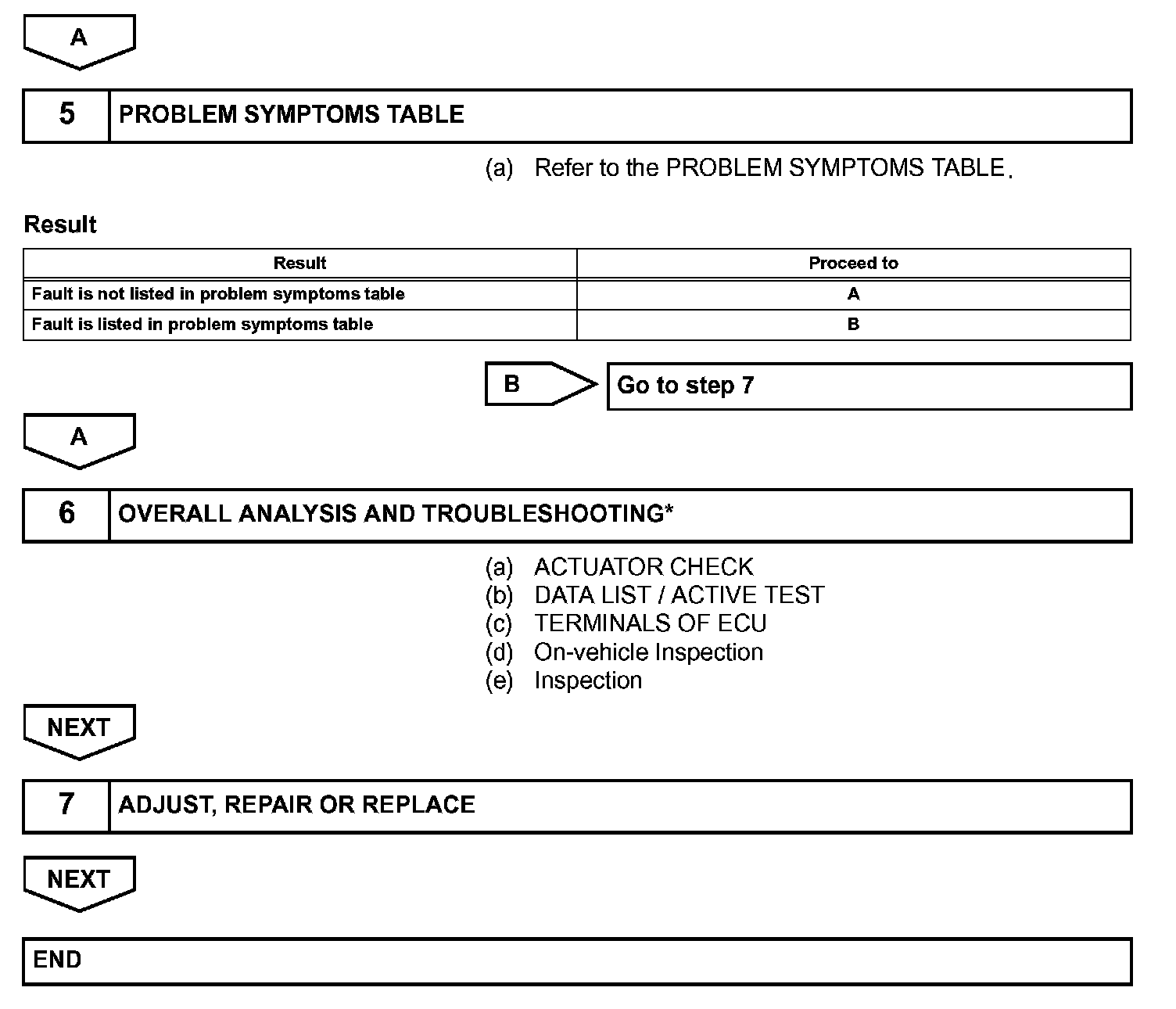 A

5 PROBLEM SYMPTOMS TABLE

(a) Refer to the PROBLEM SYMPTOMS TABLE.

Result

| Result | Proceed to |
|---|---|
| Fault is not listed in problem symptoms table | A |
| Fault is listed in problem symptoms table | B |

B Go to step 7

A

6 OVERALL ANALYSIS AND TROUBLESHOOTING*

(a) ACTUATOR CHECK
(b) DATA LIST / ACTIVE TEST
(c) TERMINALS OF ECU
(d) On-vehicle Inspection
(e) Inspection

NEXT

7 ADJUST, REPAIR OR REPLACE

NEXT

END